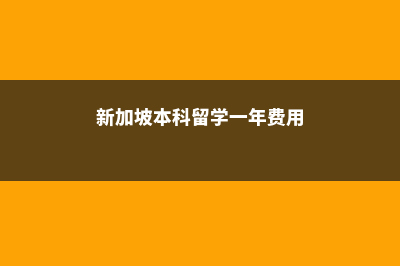 新加坡本科留学一年费用